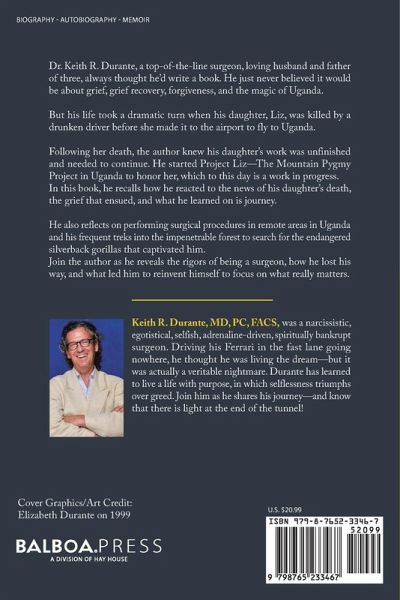 BIOGRAPHY - AUTOBIOGRAPHY - MEMOIR

Dr. Keith R. Durante, a top-of-the-line surgeon, loving husband and father of three, always thought he'd write a book. He just never believed it would be about grief, grief recovery, forgiveness, and the magic of Uganda.

But his life took a dramatic turn when his daughter, Liz, was killed by a drunken driver before she made it to the airport to fly to Uganda.

Following her death, the author knew his daughter's work was unfinished and needed to continue. He started Project Liz—The Mountain Pygmy Project in Uganda to honor her, which to this day is a work in progress. In this book, he recalls how he reacted to the news of his daughter's death, the grief that ensued, and what he learned on is journey.

He also reflects on performing surgical procedures in remote areas in Uganda and his frequent treks into the impenetrable forest to search for the endangered silverback gorillas that captivated him. Join the author as he reveals the rigors of being a surgeon, how he lost his way, and what led him to reinvent himself to focus on what really matters.

Keith R. Durante, MD, PC, FACS, was a narcissistic, egotistical, selfish, adrenaline-driven, spiritually bankrupt surgeon. Driving his Ferrari in the fast lane going nowhere, he thought he was living the dream—but it was actually a veritable nightmare. Durante has learned to live a life with purpose, in which selflessness triumphs over greed. Join him as he shares his journey—and know that there is light at the end of the tunnel!

Cover Graphics/Art Credit:
Elizabeth Durante on 1999

BALBOA.PRESS
A DIVISION OF HAY HOUSE

U.S. $20.99

ISBN 979-8-7652-3346-7
52099
9 798765 233467